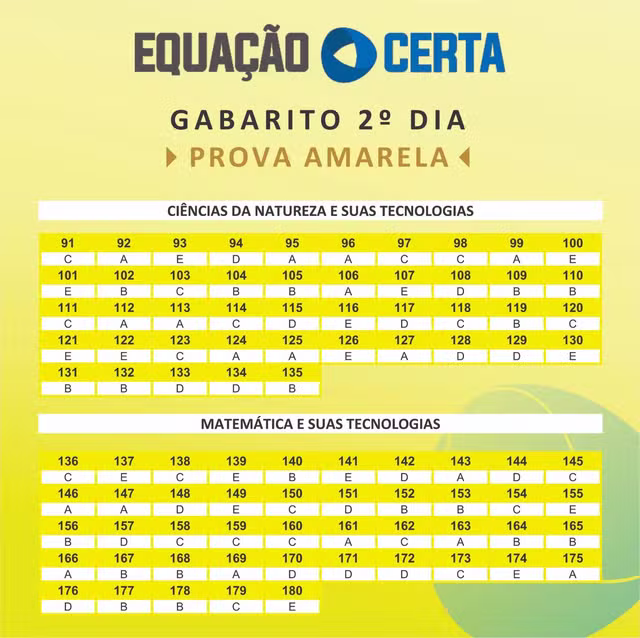 EQUAÇÃO CERTA

GABARITO 2º DIA
PROVA AMARELA

CIÊNCIAS DA NATUREZA E SUAS TECNOLOGIAS

| 91 | 92 | 93 | 94 | 95 | 96 | 97 | 98 | 99 | 100 |
|---|---|---|---|---|---|---|---|---|---|
| C | A | E | D | A | A | C | C | A | E |
| 101 | 102 | 103 | 104 | 105 | 106 | 107 | 108 | 109 | 110 |
| E | B | C | B | B | A | E | D | B | B |
| 111 | 112 | 113 | 114 | 115 | 116 | 117 | 118 | 119 | 120 |
| C | A | A | C | D | E | D | C | B | C |
| 121 | 122 | 123 | 124 | 125 | 126 | 127 | 128 | 129 | 130 |
| E | E | C | A | A | E | A | D | D | E |
| 131 | 132 | 133 | 134 | 135 | | | | | |
| B | B | D | D | B | | | | | |

MATEMÁTICA E SUAS TECNOLOGIAS

| 136 | 137 | 138 | 139 | 140 | 141 | 142 | 143 | 144 | 145 |
|---|---|---|---|---|---|---|---|---|---|
| C | E | C | E | B | E | D | A | D | C |
| 146 | 147 | 148 | 149 | 150 | 151 | 152 | 153 | 154 | 155 |
| A | A | D | E | C | D | B | B | C | E |
| 156 | 157 | 158 | 159 | 160 | 161 | 162 | 163 | 164 | 165 |
| B | D | C | C | C | A | C | A | B | B |
| 166 | 167 | 168 | 169 | 170 | 171 | 172 | 173 | 174 | 175 |
| A | B | B | A | D | D | D | C | E | A |
| 176 | 177 | 178 | 179 | 180 | | | | | |
| D | B | B | C | E | | | | | |